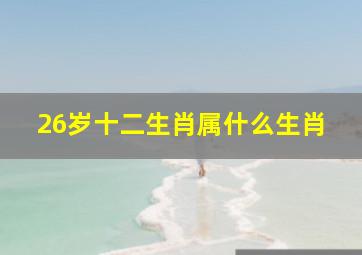 26岁十二生肖属什么生肖